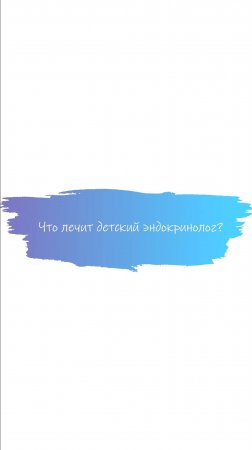 Что лечит детский эндокринолог?